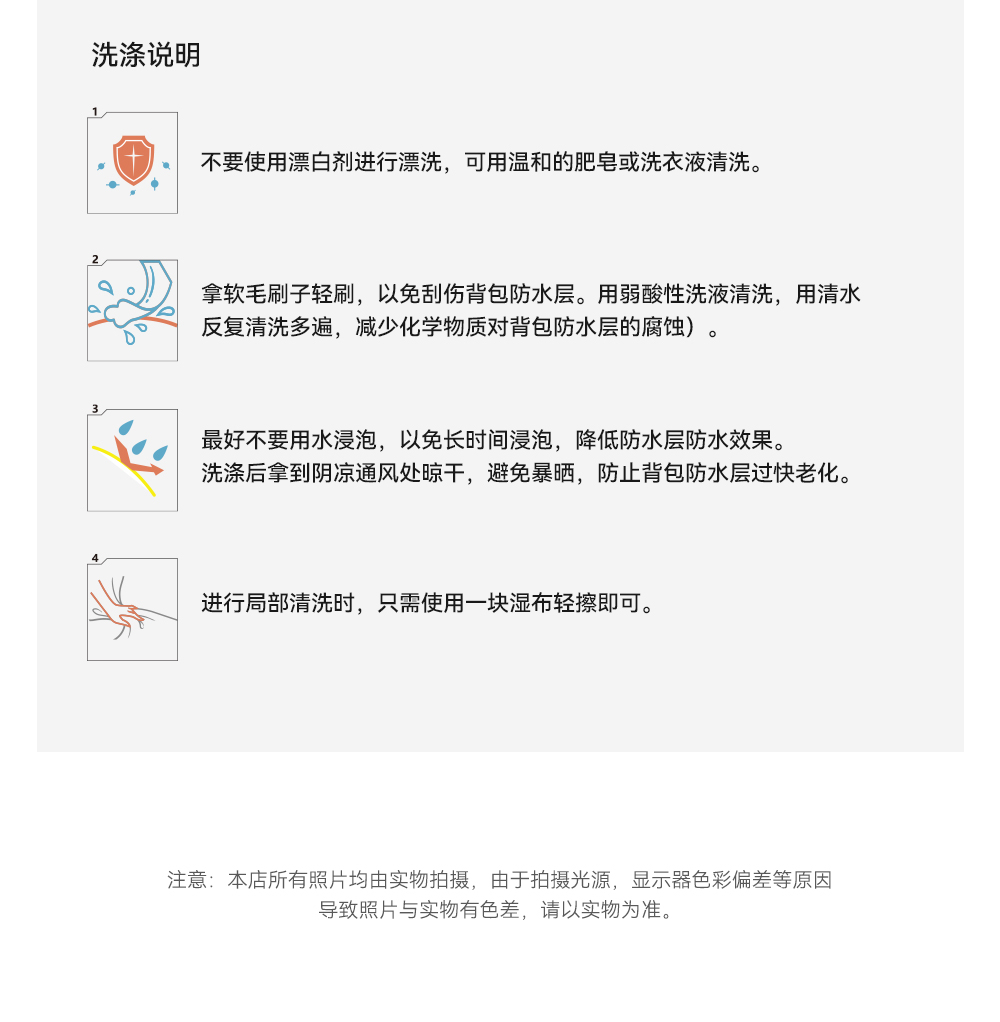 洗涤说明

1

不要使用漂白剂进行漂洗，可用温和的肥皂或洗衣液清洗。

2

拿软毛刷子轻刷，以免刮伤背包防水层。用弱酸性洗液清洗，用清水反复清洗多遍，减少化学物质对背包防水层的腐蚀）。

3

最好不要用水浸泡，以免长时间浸泡，降低防水层防水效果。
洗涤后拿到阴凉通风处晾干，避免暴晒，防止背包防水层过快老化。

4

进行局部清洗时，只需使用一块湿布轻擦即可。

注意：本店所有照片均由实物拍摄，由于拍摄光源，显示器色彩偏差等原因导致照片与实物有色差，请以实物为准。